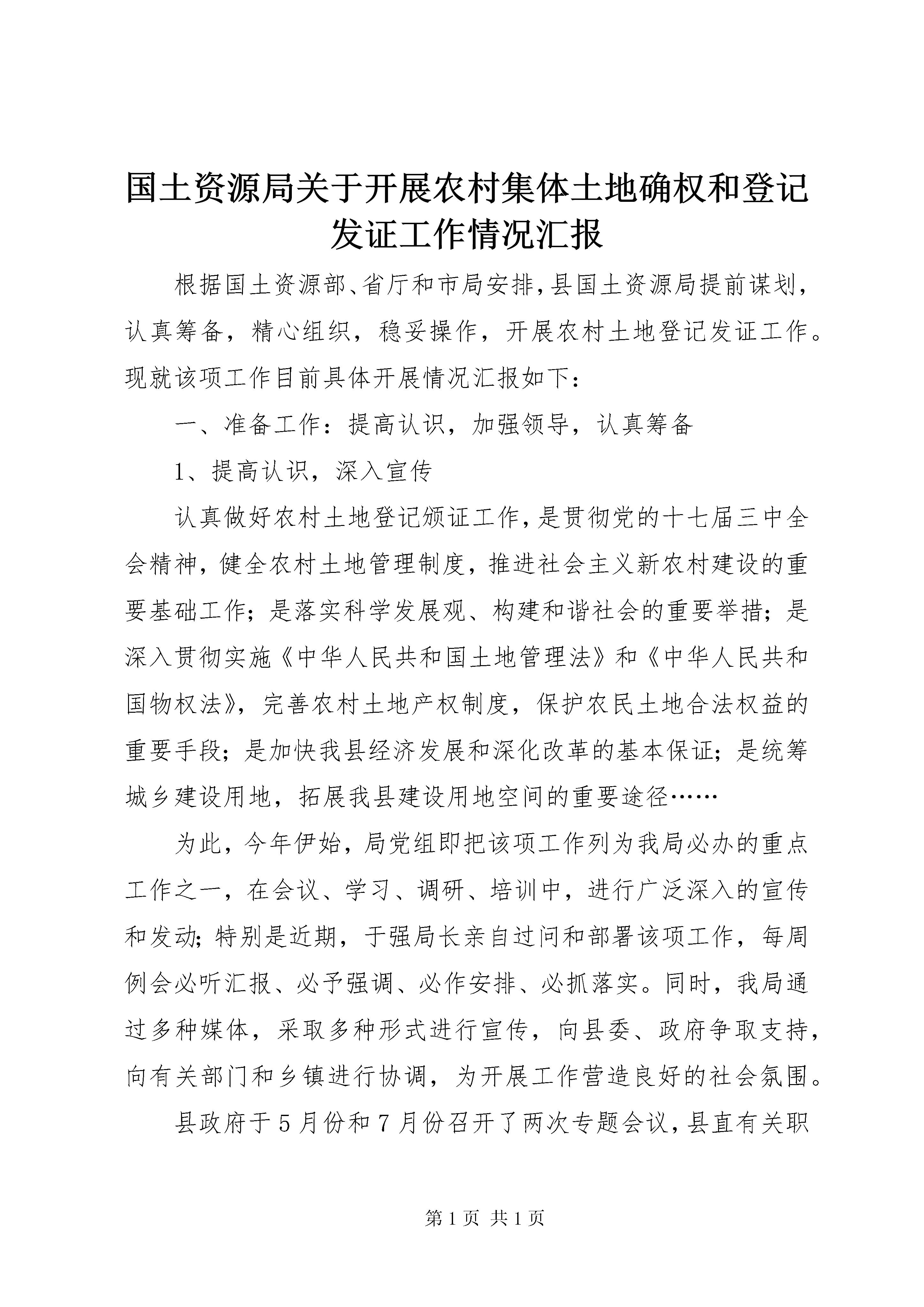 国土资源局关于开展农村集体土地确权和登记发证工作情况汇报

根据国土资源部、省厅和市局安排，县国土资源局提前谋划，认真筹备，精心组织，稳妥操作，开展农村土地登记发证工作。现就该项工作目前具体开展情况汇报如下：

一、准备工作：提高认识，加强领导，认真筹备

1、提高认识，深入宣传

认真做好农村土地登记颁证工作，是贯彻党的十七届三中全会精神，健全农村土地管理制度，推进社会主义新农村建设的重要基础工作；是落实科学发展观、构建和谐社会的重要举措；是深入贯彻实施《中华人民共和国土地管理法》和《中华人民共和国物权法》，完善农村土地产权制度，保护农民土地合法权益的重要手段；是加快我县经济发展和深化改革的基本保证；是统筹城乡建设用地，拓展我县建设用地空间的重要途径……

为此，今年伊始，局党组即把该项工作列为我局必办的重点工作之一，在会议、学习、调研、培训中，进行广泛深入的宣传和发动；特别是近期，于强局长亲自过问和部署该项工作，每周例会必听汇报、必予强调、必作安排、必抓落实。同时，我局通过多种媒体，采取多种形式进行宣传，向县委、政府争取支持，向有关部门和乡镇进行协调，为开展工作营造良好的社会氛围。

县政府于5月份和7月份召开了两次专题会议，县直有关职

第1页 共1页